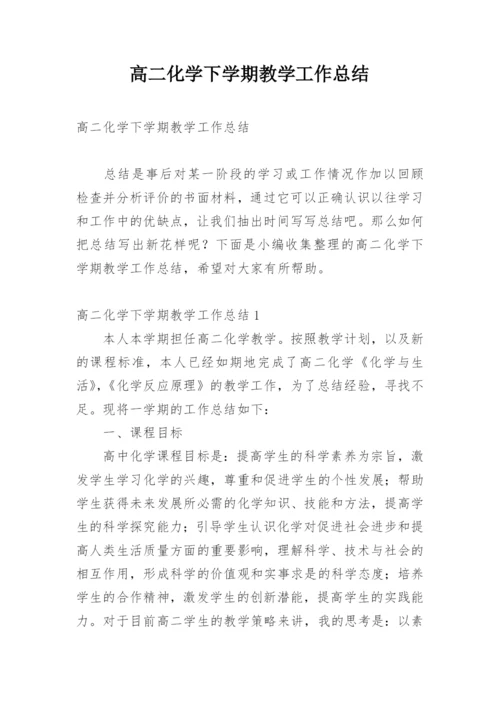 高二化学下学期教学工作总结

高二化学下学期教学工作总结

总结是事后对某一阶段的学习或工作情况作加以回顾检查并分析评价的书面材料，通过它可以正确认识以往学习和工作中的优缺点，让我们抽出时间写写总结吧。那么如何把总结写出新花样呢？下面是小编收集整理的高二化学下学期教学工作总结，希望对大家有所帮助。

高二化学下学期教学工作总结1

本人本学期担任高二化学教学。按照教学计划，以及新的课程标准，本人已经如期地完成了高二化学《化学与生活》，《化学反应原理》的教学工作，为了总结经验，寻找不足。现将一学期的工作总结如下：

一、课程目标

高中化学课程目标是：提高学生的科学素养为宗旨，激发学生学习化学的兴趣，尊重和促进学生的个性发展；帮助学生获得未来发展所必需的化学知识、技能和方法，提高学生的科学探究能力；引导学生认识化学对促进社会进步和提高人类生活质量方面的重要影响，理解科学、技术与社会的相互作用，形成科学的价值观和实事求是的科学态度；培养学生的合作精神，激发学生的创新潜能，提高学生的实践能力。对于目前高二学生的教学策略来讲，我的思考是：以素